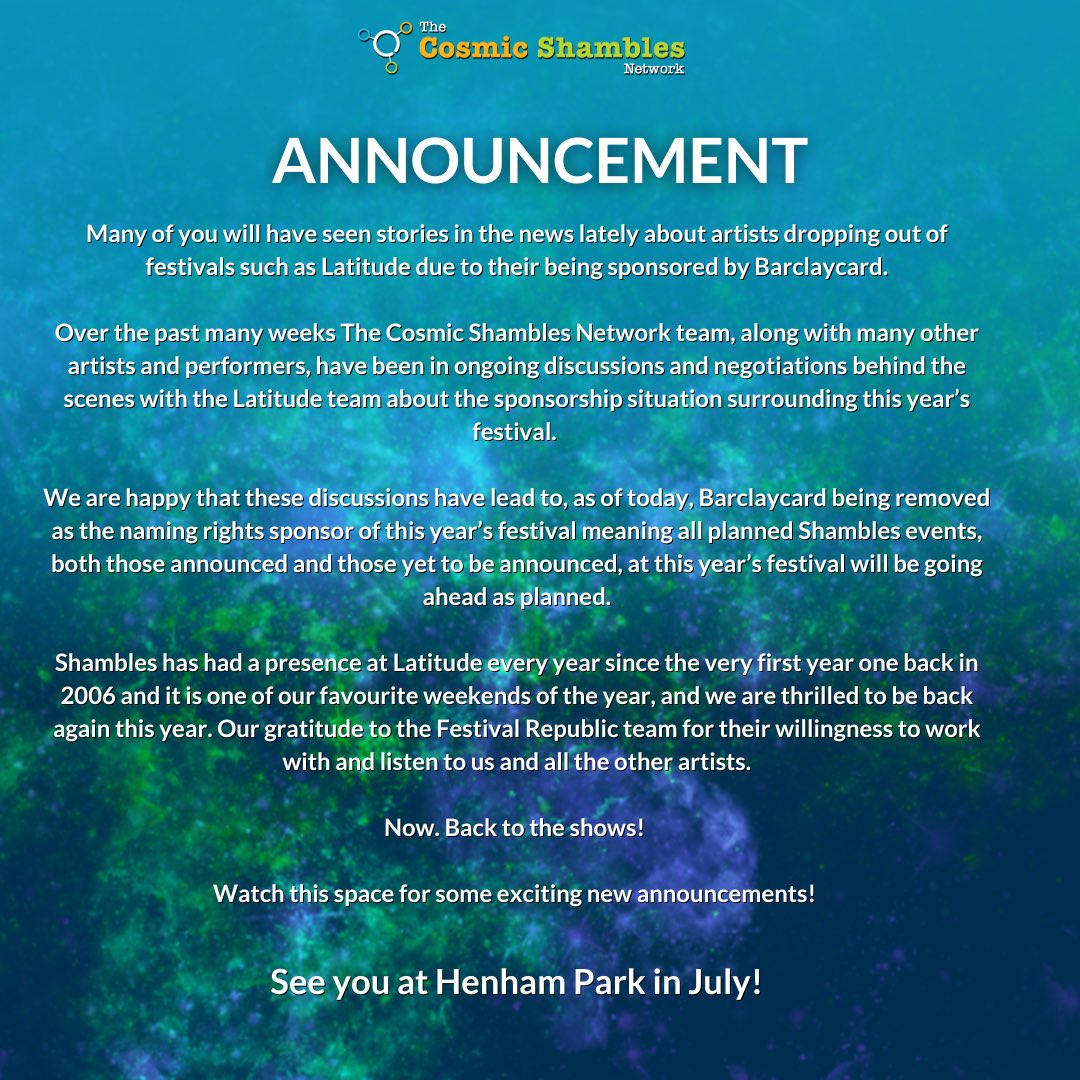 The Cosmic Shambles Network

ANNOUNCEMENT

Many of you will have seen stories in the news lately about artists dropping out of festivals such as Latitude due to their being sponsored by Barclaycard.

Over the past many weeks The Cosmic Shambles Network team, along with many other artists and performers, have been in ongoing discussions and negotiations behind the scenes with the Latitude team about the sponsorship situation surrounding this year's festival.

We are happy that these discussions have lead to, as of today, Barclaycard being removed as the naming rights sponsor of this year's festival meaning all planned Shambles events, both those announced and those yet to be announced, at this year's festival will be going ahead as planned.

Shambles has had a presence at Latitude every year since the very first year one back in 2006 and it is one of our favourite weekends of the year, and we are thrilled to be back again this year. Our gratitude to the Festival Republic team for their willingness to work with and listen to us and all the other artists.

Now. Back to the shows!

Watch this space for some exciting new announcements!

See you at Henham Park in July!